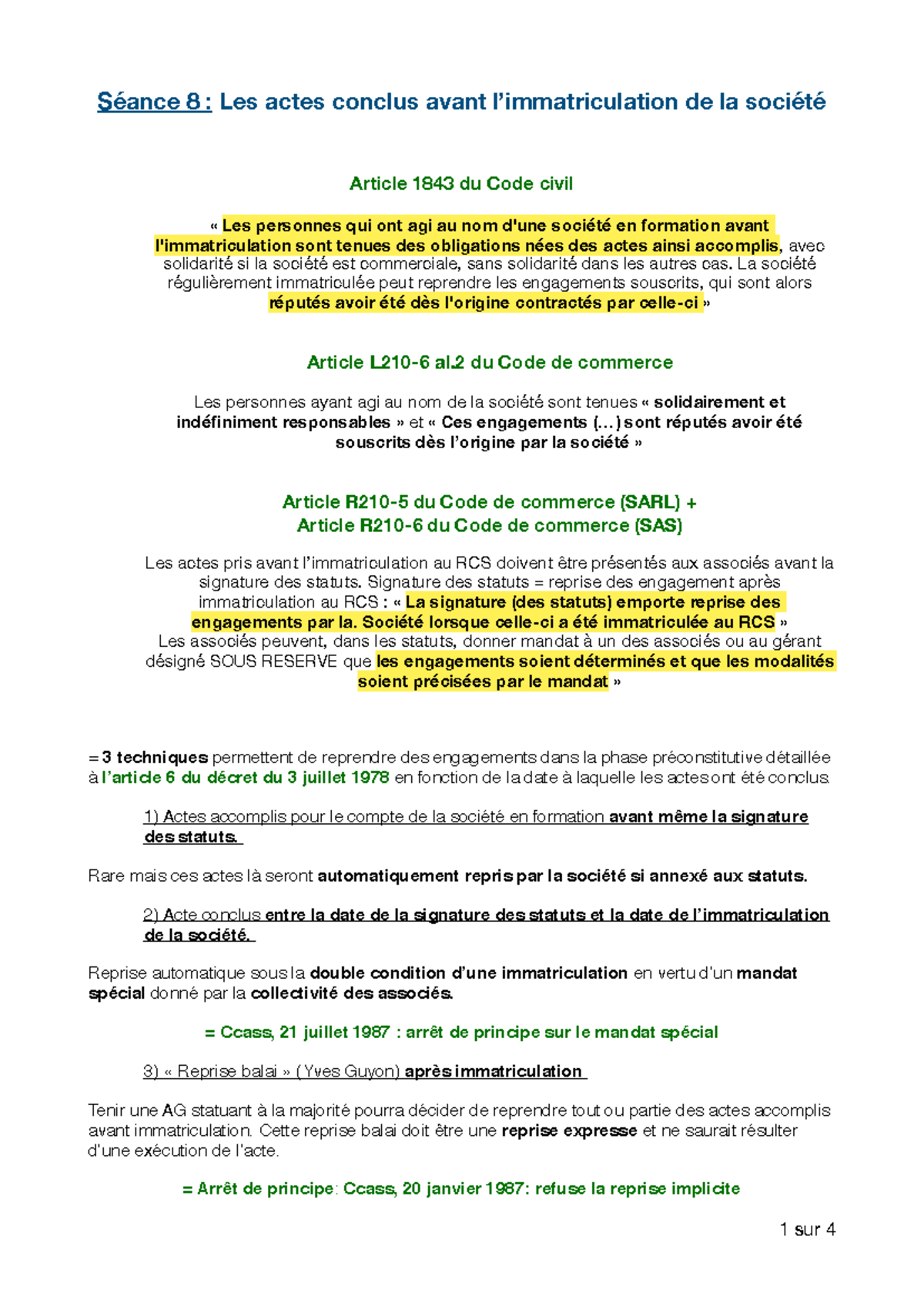 Séance 8 : Les actes conclus avant l'immatriculation de la société

Article 1843 du Code civil

« Les personnes qui ont agi au nom d'une société en formation avant l'immatriculation sont tenues des obligations nées des actes ainsi accomplis, avec solidarité si la société est commerciale, sans solidarité dans les autres cas. La société régulièrement immatriculée peut reprendre les engagements souscrits, qui sont alors réputés avoir été dès l'origine contractés par celle-ci »

Article L210-6 al.2 du Code de commerce

Les personnes ayant agi au nom de la société sont tenues « solidairement et indéfiniment responsables » et « Ces engagements (…) sont réputés avoir été souscrits dès l'origine par la société »

Article R210-5 du Code de commerce (SARL) +
Article R210-6 du Code de commerce (SAS)

Les actes pris avant l'immatriculation au RCS doivent être présentés aux associés avant la signature des statuts. Signature des statuts = reprise des engagement après immatriculation au RCS : « La signature (des statuts) emporte reprise des engagements par la. Société lorsque celle-ci a été immatriculée au RCS »
Les associés peuvent, dans les statuts, donner mandat à un des associés ou au gérant désigné SOUS RESERVE que les engagements soient déterminés et que les modalités soient précisées par le mandat »

= 3 techniques permettent de reprendre des engagements dans la phase préconstitutive détaillée à l'article 6 du décret du 3 juillet 1978 en fonction de la date à laquelle les actes ont été conclus.

1) Actes accomplis pour le compte de la société en formation avant même la signature des statuts.

Rare mais ces actes là seront automatiquement repris par la société si annexé aux statuts.

2) Acte conclus entre la date de la signature des statuts et la date de l'immatriculation de la société.

Reprise automatique sous la double condition d'une immatriculation en vertu d'un mandat spécial donné par la collectivité des associés.

= Ccass, 21 juillet 1987 : arrêt de principe sur le mandat spécial

3) « Reprise balai » (Yves Guyon) après immatriculation

Tenir une AG statuant à la majorité pourra décider de reprendre tout ou partie des actes accomplis avant immatriculation. Cette reprise balai doit être une reprise expresse et ne saurait résulter d'une exécution de l'acte.

= Arrêt de principe: Ccass, 20 janvier 1987: refuse la reprise implicite

1 sur 4